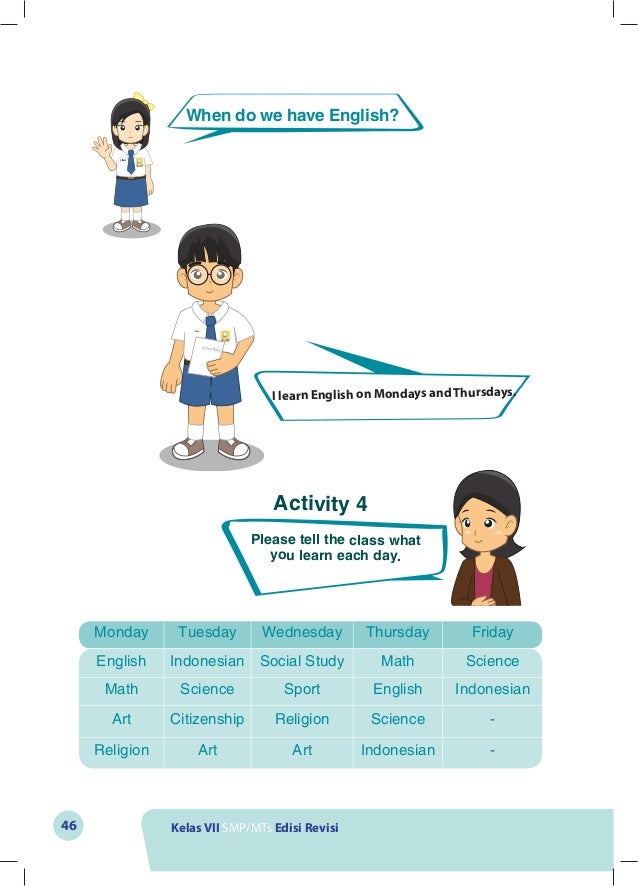 When do we have English?

I learn English on Mondays and Thursdays.

Activity 4

Please tell the class what you learn each day.

| Monday | Tuesday | Wednesday | Thursday | Friday |
|---|---|---|---|---|
| English | Indonesian | Social Study | Math | Science |
| Math | Science | Sport | English | Indonesian |
| Art | Citizenship | Religion | Science | - |
| Religion | Art | Art | Indonesian | - |

46

Kelas VII SMP/MTs Edisi Revisi